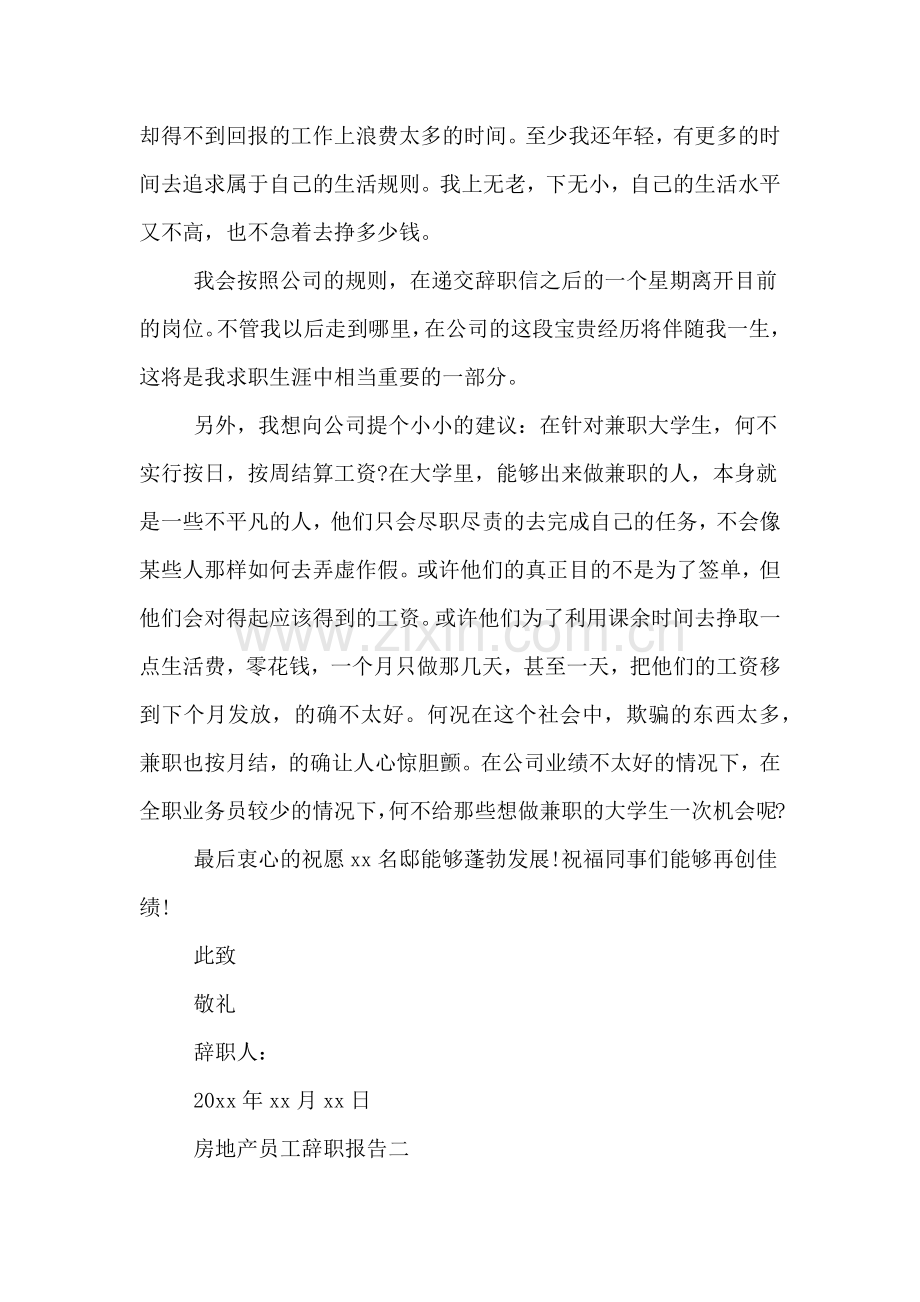 却得不到回报的工作上浪费太多的时间。至少我还年轻，有更多的时间去追求属于自己的生活规则。我上无老，下无小，自己的生活水平又不高，也不急着去挣多少钱。

我会按照公司的规则，在递交辞职信之后的一个星期离开目前的岗位。不管我以后走到哪里，在公司的这段宝贵经历将伴随我一生，这将是我求职生涯中相当重要的一部分。

另外，我想向公司提个小小的建议：在针对兼职大学生，何不实行按日，按周结算工资?在大学里，能够出来做兼职的人，本身就是一些不平凡的人，他们只会尽职尽责的去完成自己的任务，不会像某些人那样如何去弄虚作假。或许他们的真正目的不是为了签单，但他们会对得起应该得到的工资。或许他们为了利用课余时间去挣取一点生活费，零花钱，一个月只做那几天，甚至一天，把他们的工资移到下个月发放，的确不太好。何况在这个社会中，欺骗的东西太多，兼职也按月结，的确让人心惊胆颤。在公司业绩不太好的情况下，在全职业务员较少的情况下，何不给那些想做兼职的大学生一次机会呢?

最后衷心的祝愿xx名邸能够蓬勃发展!祝福同事们能够再创佳绩!

此致

敬礼

辞职人：

20xx年xx月xx日

房地产员工辞职报告二

www.zixin.com.cn